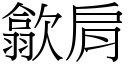 歙肩